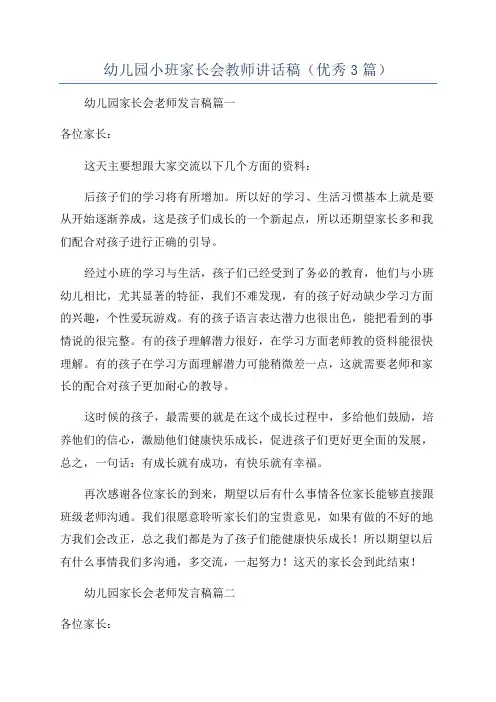 幼儿园小班家长会教师讲话稿（优秀3篇）

幼儿园家长会老师发言稿篇一

各位家长：

这天主要想跟大家交流以下几个方面的资料：

后孩子们的学习将有所增加。所以好的学习、生活习惯基本上就是要从开始逐渐养成，这是孩子们成长的一个新起点，所以还期望家长多和我们配合对孩子进行正确的引导。

经过小班的学习与生活，孩子们已经受到了务必的教育，他们与小班幼儿相比，尤其显著的特征，我们不难发现，有的孩子好动缺少学习方面的兴趣，个性爱玩游戏。有的孩子语言表达潜力也很出色，能把看到的事情说的很完整。有的孩子理解潜力很好，在学习方面老师教的资料能很快理解。有的孩子在学习方面理解潜力可能稍微差一点，这就需要老师和家长的配合对孩子更加耐心的教导。

这时候的孩子，最需要的就是在这个成长过程中，多给他们鼓励，培养他们的信心，激励他们健康快乐成长，促进孩子们更好更全面的发展，总之，一句话：有成长就有成功，有快乐就有幸福。

再次感谢各位家长的到来，期望以后有什么事情各位家长能够直接跟班级老师沟通。我们很愿意聆听家长们的宝贵意见，如果有做的不好的地方我们会改正，总之我们都是为了孩子们能健康快乐成长！所以期望以后有什么事情我们多沟通，多交流，一起努力！这天的家长会到此结束！

幼儿园家长会老师发言稿篇二

各位家长：